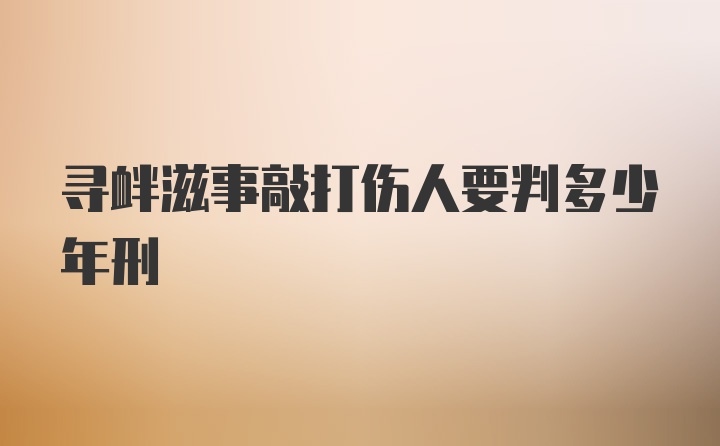 寻衅滋事敲打伤人要判多少年刑